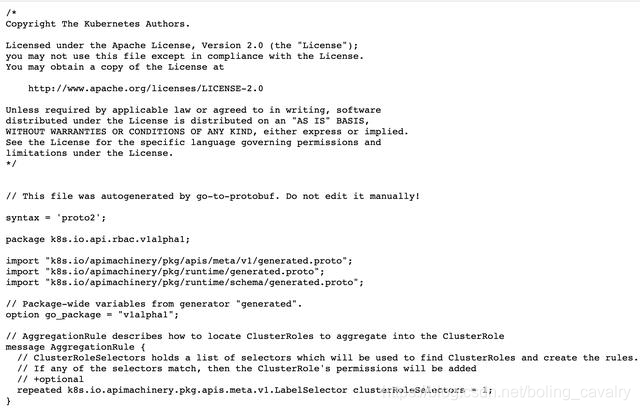 /*
Copyright The Kubernetes Authors.

Licensed under the Apache License, Version 2.0 (the "License");
you may not use this file except in compliance with the License.
You may obtain a copy of the License at

    http://www.apache.org/licenses/LICENSE-2.0

Unless required by applicable law or agreed to in writing, software
distributed under the License is distributed on an "AS IS" BASIS,
WITHOUT WARRANTIES OR CONDITIONS OF ANY KIND, either express or implied.
See the License for the specific language governing permissions and
limitations under the License.
*/

// This file was autogenerated by go-to-protobuf. Do not edit it manually!

syntax = 'proto2';

package k8s.io.api.rbac.v1alpha1;

import "k8s.io/apimachinery/pkg/apis/meta/v1/generated.proto";
import "k8s.io/apimachinery/pkg/runtime/generated.proto";
import "k8s.io/apimachinery/pkg/runtime/schema/generated.proto";

// Package-wide variables from generator "generated".
option go_package = "v1alpha1";

// AggregationRule describes how to locate ClusterRoles to aggregate into the ClusterRole
message AggregationRule {
  // ClusterRoleSelectors holds a list of selectors which will be used to find ClusterRoles and create the rules.
  // If any of the selectors match, then the ClusterRole's permissions will be added
  // +optional
  repeated k8s.io.apimachinery.pkg.apis.meta.v1.LabelSelector clusterRoleSelectors = 1;
}

https://blog.csdn.net/boling_cavalry